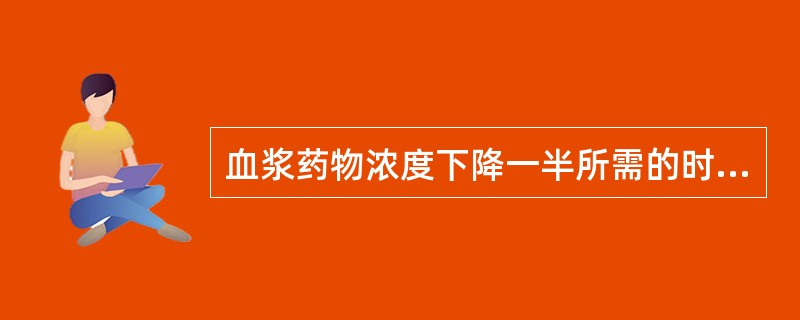 血浆药物浓度下降一半所需的时...